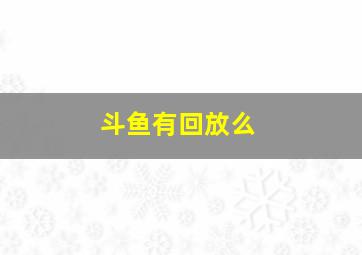 斗鱼有回放么